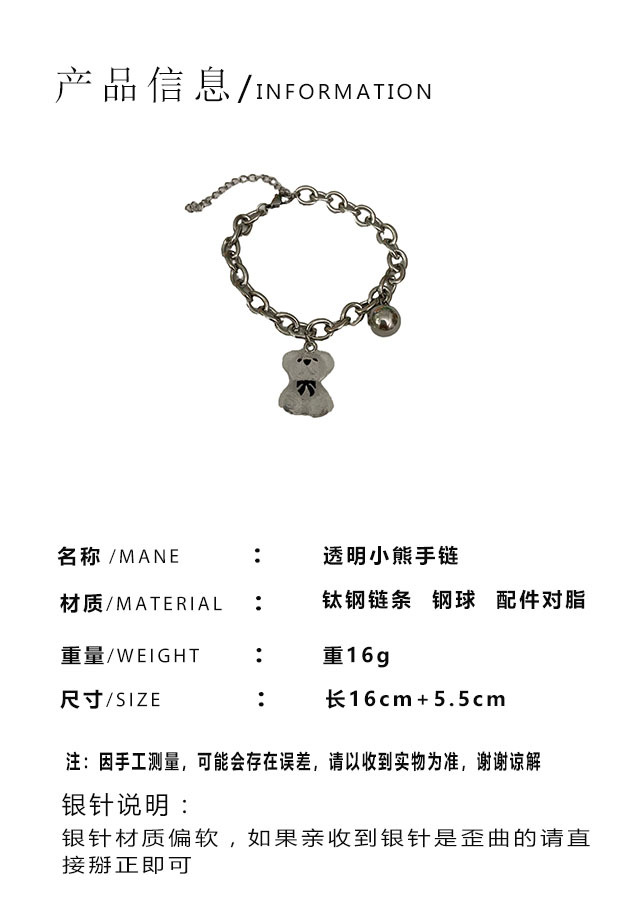 产品信息/INFORMATION

名称/MANE ： 透明小熊手链

材质/MATERIAL ： 钛钢链条 钢球 配件对脂

重量/WEIGHT ： 重16g

尺寸/SIZE ： 长16cm+5.5cm

注：因手工测量，可能会存在误差，请以收到实物为准，谢谢谅解

银针说明：

银针材质偏软，如果亲收到银针是歪曲的请直接掰正即可